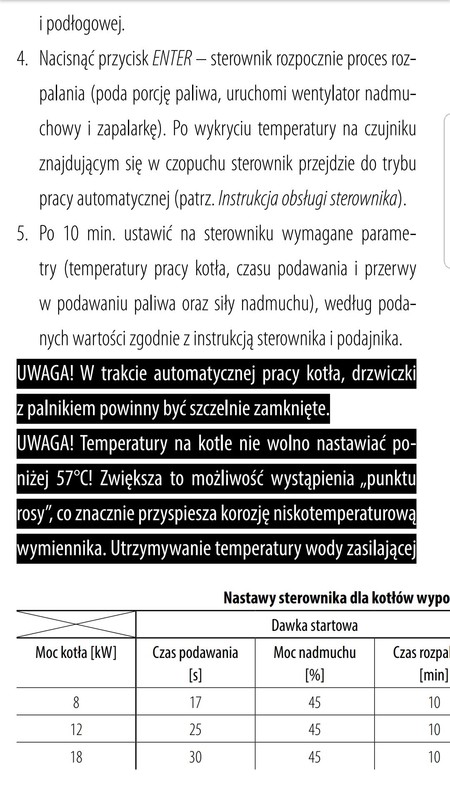 i podłogowej.

4. Nacisnąć przycisk ENTER – sterownik rozpocznie proces rozpalania (poda porcję paliwa, uruchomi wentylator nadmuchowy i zapalarkę). Po wykryciu temperatury na czujniku znajdującym się w czopuchu sterownik przejdzie do trybu pracy automatycznej (patrz. Instrukcja obsługi sterownika).

5. Po 10 min. ustawić na sterowniku wymagane parametry (temperatury pracy kotła, czasu podawania i przerwy w podawaniu paliwa oraz siły nadmuchu), według podanych wartości zgodnie z instrukcją sterownika i podajnika.

UWAGA! W trakcie automatycznej pracy kotła, drzwiczki z palnikiem powinny być szczelnie zamknięte.

UWAGA! Temperatury na kotle nie wolno nastawiać poniżej 57°C! Zwiększa to możliwość wystąpienia „punktu rosy", co znacznie przyspiesza korozję niskotemperaturową wymiennika. Utrzymywanie temperatury wody zasilającej

Nastawy sterownika dla kotłów wypo

| | Dawka startowa | | |
|---|---|---|---|
| Moc kotła [kW] | Czas podawania [s] | Moc nadmuchu [%] | Czas rozpal [min] |
| 8 | 17 | 45 | 10 |
| 12 | 25 | 45 | 10 |
| 18 | 30 | 45 | 10 |